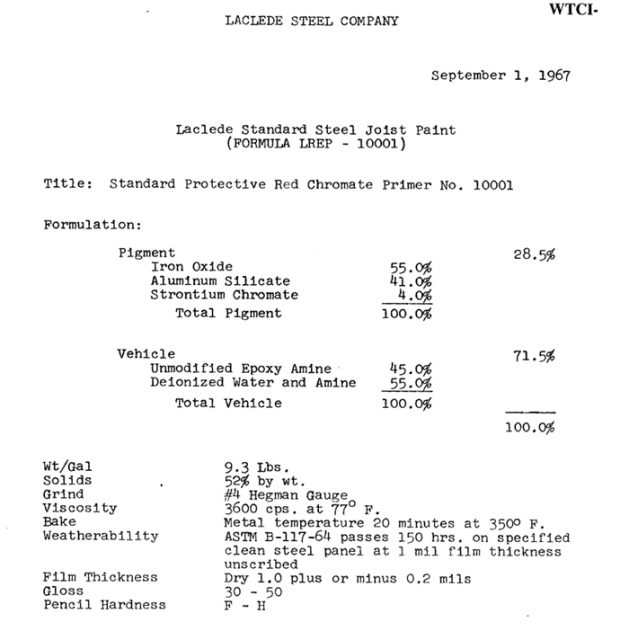 WTCI-

LACLEDE STEEL COMPANY

September 1, 1967

Laclede Standard Steel Joist Paint
(FORMULA LREP - 10001)

Title: Standard Protective Red Chromate Primer No. 10001

Formulation:

| | | |
|---|---|---|
| Pigment | | 28.5% |
| Iron Oxide | 55.0% | |
| Aluminum Silicate | 41.0% | |
| Strontium Chromate | 4.0% | |
| Total Pigment | 100.0% | |
| Vehicle | | 71.5% |
| Unmodified Epoxy Amine | 45.0% | |
| Deionized Water and Amine | 55.0% | |
| Total Vehicle | 100.0% | |
| | | 100.0% |

| | |
|---|---|
| Wt/Gal | 9.3 Lbs. |
| Solids | 52% by wt. |
| Grind | #4 Hegman Gauge |
| Viscosity | 3600 cps. at 77° F. |
| Bake | Metal temperature 20 minutes at 350° F. |
| Weatherability | ASTM B-117-64 passes 150 hrs. on specified clean steel panel at 1 mil film thickness unscribed |
| Film Thickness | Dry 1.0 plus or minus 0.2 mils |
| Gloss | 30 - 50 |
| Pencil Hardness | F - H |